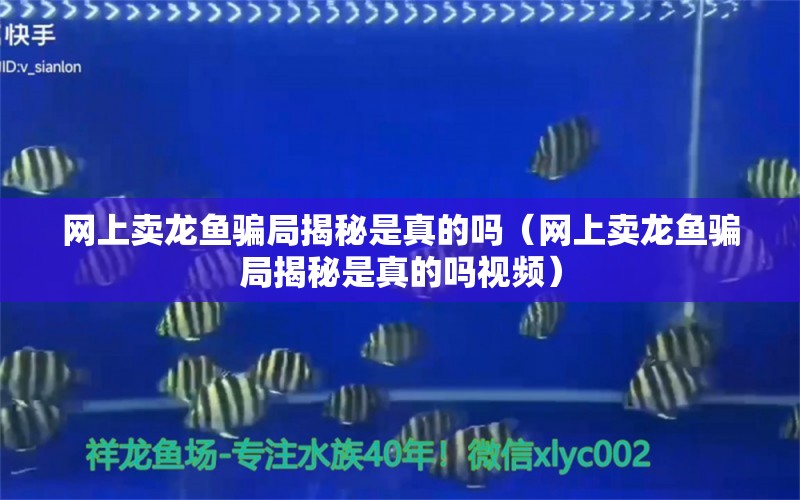 快手
ID:v_sianlon

网上卖龙鱼骗局揭秘是真的吗（网上卖龙鱼骗局揭秘是真的吗视频）

祥龙鱼场-专注水族40年！微信xlyc002